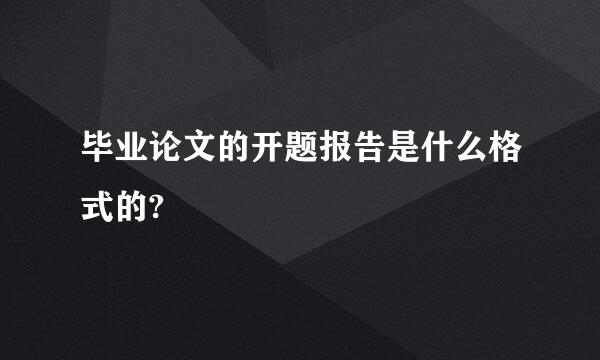 毕业论文的开题报告是什么格式的?